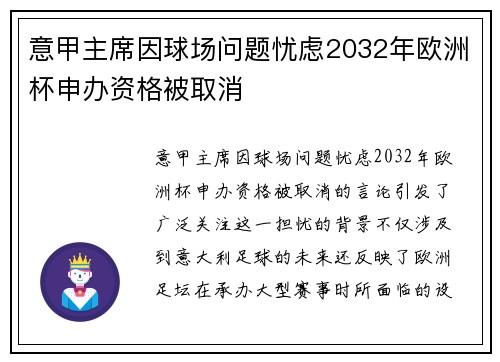 意甲主席因球场问题忧虑2032年欧洲杯申办资格被取消

意甲主席因球场问题忧虑2032年欧洲杯申办资格被取消的言论引发了广泛关注这一担忧的背景不仅涉及到意大利足球的未来还反映了欧洲足坛在承办大型赛事时所面临的设